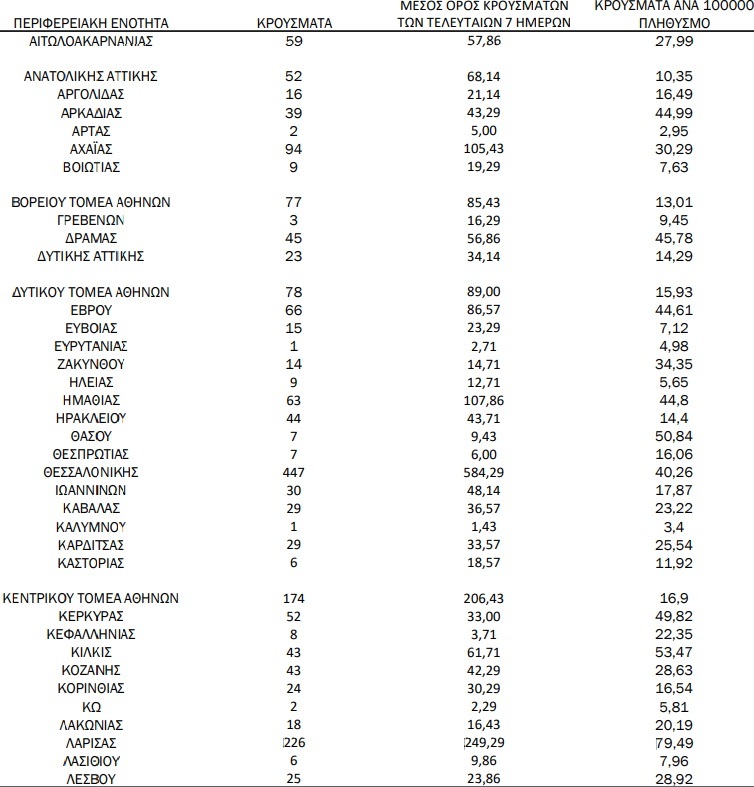 | ΠΕΡΙΦΕΡΕΙΑΚΗ ΕΝΟΤΗΤΑ | ΚΡΟΥΣΜΑΤΑ | ΜΕΣΟΣ ΟΡΟΣ ΚΡΟΥΣΜΑΤΩΝ ΤΩΝ ΤΕΛΕΥΤΑΙΩΝ 7 ΗΜΕΡΩΝ | ΚΡΟΥΣΜΑΤΑ ΑΝΑ 100000 ΠΛΗΘΥΣΜΟ |
|---|---|---|---|
| ΑΙΤΩΛΟΑΚΑΡΝΑΝΙΑΣ | 59 | 57,86 | 27,99 |
| ΑΝΑΤΟΛΙΚΗΣ ΑΤΤΙΚΗΣ | 52 | 68,14 | 10,35 |
| ΑΡΓΟΛΙΔΑΣ | 16 | 21,14 | 16,49 |
| ΑΡΚΑΔΙΑΣ | 39 | 43,29 | 44,99 |
| ΑΡΤΑΣ | 2 | 5,00 | 2,95 |
| ΑΧΑΪΑΣ | 94 | 105,43 | 30,29 |
| ΒΟΙΩΤΙΑΣ | 9 | 19,29 | 7,63 |
| ΒΟΡΕΙΟΥ ΤΟΜΕΑ ΑΘΗΝΩΝ | 77 | 85,43 | 13,01 |
| ΓΡΕΒΕΝΩΝ | 3 | 16,29 | 9,45 |
| ΔΡΑΜΑΣ | 45 | 56,86 | 45,78 |
| ΔΥΤΙΚΗΣ ΑΤΤΙΚΗΣ | 23 | 34,14 | 14,29 |
| ΔΥΤΙΚΟΥ ΤΟΜΕΑ ΑΘΗΝΩΝ | 78 | 89,00 | 15,93 |
| ΕΒΡΟΥ | 66 | 86,57 | 44,61 |
| ΕΥΒΟΙΑΣ | 15 | 23,29 | 7,12 |
| ΕΥΡΥΤΑΝΙΑΣ | 1 | 2,71 | 4,98 |
| ΖΑΚΥΝΘΟΥ | 14 | 14,71 | 34,35 |
| ΗΛΕΙΑΣ | 9 | 12,71 | 5,65 |
| ΗΜΑΘΙΑΣ | 63 | 107,86 | 44,8 |
| ΗΡΑΚΛΕΙΟΥ | 44 | 43,71 | 14,4 |
| ΘΑΣΟΥ | 7 | 9,43 | 50,84 |
| ΘΕΣΠΡΩΤΙΑΣ | 7 | 6,00 | 16,06 |
| ΘΕΣΣΑΛΟΝΙΚΗΣ | 447 | 584,29 | 40,26 |
| ΙΩΑΝΝΙΝΩΝ | 30 | 48,14 | 17,87 |
| ΚΑΒΑΛΑΣ | 29 | 36,57 | 23,22 |
| ΚΑΛΥΜΝΟΥ | 1 | 1,43 | 3,4 |
| ΚΑΡΔΙΤΣΑΣ | 29 | 33,57 | 25,54 |
| ΚΑΣΤΟΡΙΑΣ | 6 | 18,57 | 11,92 |
| ΚΕΝΤΡΙΚΟΥ ΤΟΜΕΑ ΑΘΗΝΩΝ | 174 | 206,43 | 16,9 |
| ΚΕΡΚΥΡΑΣ | 52 | 33,00 | 49,82 |
| ΚΕΦΑΛΛΗΝΙΑΣ | 8 | 3,71 | 22,35 |
| ΚΙΛΚΙΣ | 43 | 61,71 | 53,47 |
| ΚΟΖΑΝΗΣ | 43 | 42,29 | 28,63 |
| ΚΟΡΙΝΘΙΑΣ | 24 | 30,29 | 16,54 |
| ΚΩ | 2 | 2,29 | 5,81 |
| ΛΑΚΩΝΙΑΣ | 18 | 16,43 | 20,19 |
| ΛΑΡΙΣΑΣ | 226 | 249,29 | 79,49 |
| ΛΑΣΙΘΙΟΥ | 6 | 9,86 | 7,96 |
| ΛΕΣΒΟΥ | 25 | 23,86 | 28,92 |